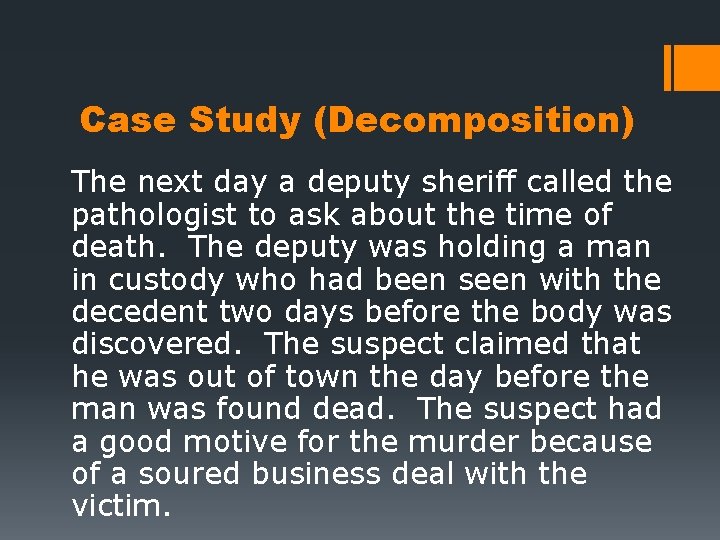 Case Study (Decomposition)

The next day a deputy sheriff called the pathologist to ask about the time of death. The deputy was holding a man in custody who had been seen with the decedent two days before the body was discovered. The suspect claimed that he was out of town the day before the man was found dead. The suspect had a good motive for the murder because of a soured business deal with the victim.